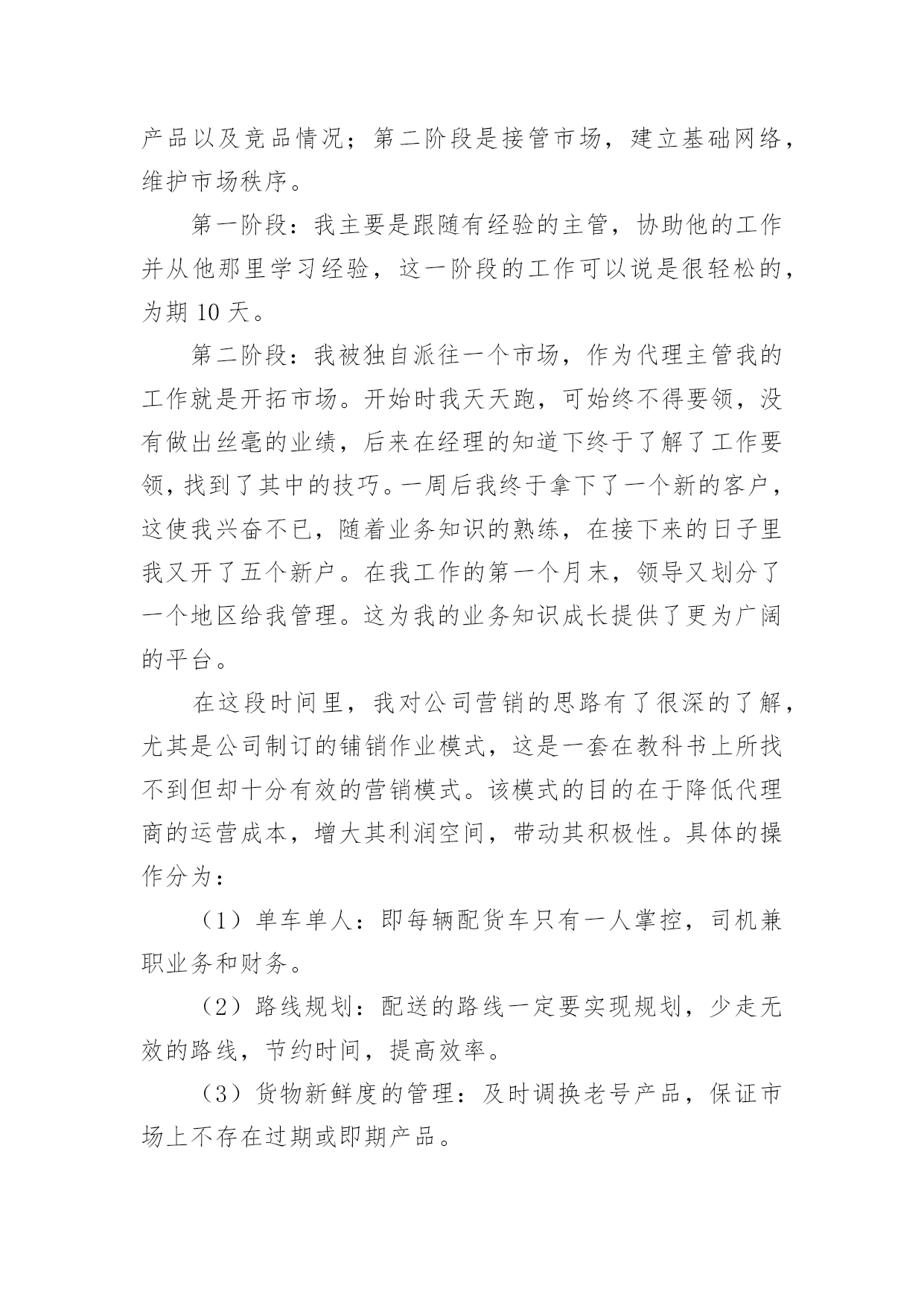 产品以及竞品情况；第二阶段是接管市场，建立基础网络，维护市场秩序。

第一阶段：我主要是跟随有经验的主管，协助他的工作并从他那里学习经验，这一阶段的工作可以说是很轻松的，为期 10 天。

第二阶段：我被独自派往一个市场，作为代理主管我的工作就是开拓市场。开始时我天天跑，可始终不得要领，没有做出丝毫的业绩，后来在经理的知道下终于了解了工作要领，找到了其中的技巧。一周后我终于拿下了一个新的客户，这使我兴奋不已，随着业务知识的熟练，在接下来的日子里我又开了五个新户。在我工作的第一个月末，领导又划分了一个地区给我管理。这为我的业务知识成长提供了更为广阔的平台。

在这段时间里，我对公司营销的思路有了很深的了解，尤其是公司制订的铺销作业模式，这是一套在教科书上所找不到但却十分有效的营销模式。该模式的目的在于降低代理商的运营成本，增大其利润空间，带动其积极性。具体的操作分为：

（1）单车单人：即每辆配货车只有一人掌控，司机兼职业务和财务。

（2）路线规划：配送的路线一定要实现规划，少走无效的路线，节约时间，提高效率。

（3）货物新鲜度的管理：及时调换老号产品，保证市场上不存在过期或即期产品。